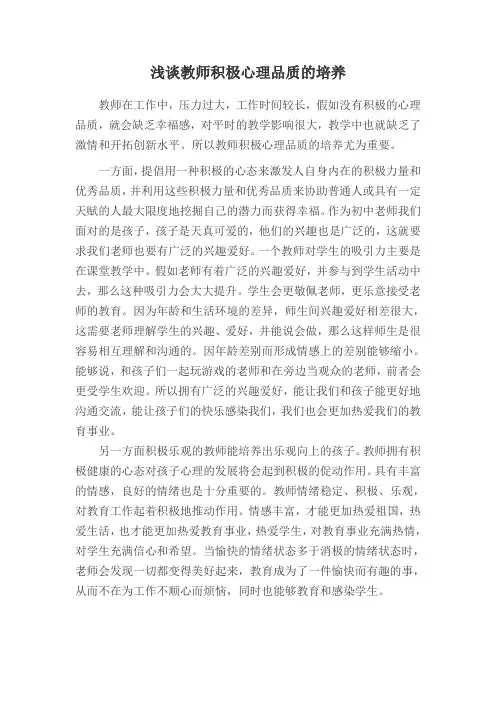 浅谈教师积极心理品质的培养

教师在工作中，压力过大，工作时间较长，假如没有积极的心理品质，就会缺乏幸福感，对平时的教学影响很大，教学中也就缺乏了激情和开拓创新水平。所以教师积极心理品质的培养尤为重要。

一方面，提倡用一种积极的心态来激发人自身内在的积极力量和优秀品质，并利用这些积极力量和优秀品质来协助普通人或具有一定天赋的人最大限度地挖掘自己的潜力而获得幸福。作为初中老师我们面对的是孩子，孩子是天真可爱的，他们的兴趣也是广泛的，这就要求我们老师也要有广泛的兴趣爱好。一个教师对学生的吸引力主要是在课堂教学中。假如老师有着广泛的兴趣爱好，并参与到学生活动中去，那么这种吸引力会大大提升。学生会更敬佩老师，更乐意接受老师的教育。因为年龄和生活环境的差异，师生间兴趣爱好相差很大，这需要老师理解学生的兴趣、爱好，并能说会做，那么这样师生是很容易相互理解和沟通的。因年龄差别而形成情感上的差别能够缩小。能够说，和孩子们一起玩游戏的老师和在旁边当观众的老师，前者会更受学生欢迎。所以拥有广泛的兴趣爱好，能让我们和孩子能更好地沟通交流，能让孩子们的快乐感染我们，我们也会更加热爱我们的教育事业。

另一方面积极乐观的教师能培养出乐观向上的孩子。教师拥有积极健康的心态对孩子心理的发展将会起到积极的促动作用。具有丰富的情感，良好的情绪也是十分重要的。教师情绪稳定、积极、乐观，对教育工作起着积极地推动作用。情感丰富，才能更加热爱祖国，热爱生活，也才能更加热爱教育事业，热爱学生，对教育事业充满热情，对学生充满信心和希望。当愉快的情绪状态多于消极的情绪状态时，老师会发现一切都变得美好起来，教育成为了一件愉快而有趣的事，从而不在为工作不顺心而烦恼，同时也能够教育和感染学生。